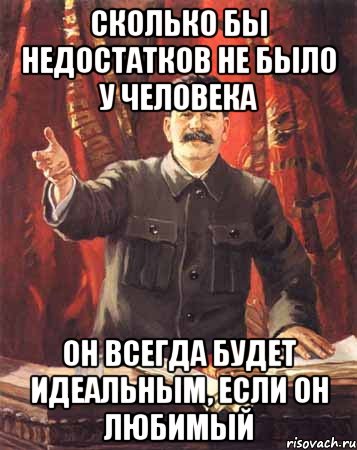 СКОЛЬКО БЫ НЕДОСТАТКОВ НЕ БЫЛО У ЧЕЛОВЕКА

ОН ВСЕГДА БУДЕТ ИДЕАЛЬНЫМ, ЕСЛИ ОН ЛЮБИМЫЙ

risovach.ru